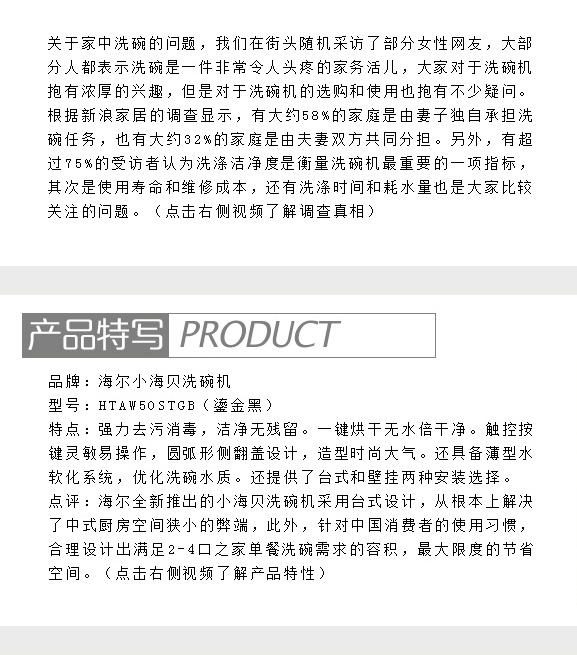 关于家中洗碗的问题，我们在街头随机采访了部分女性网友，大部分人都表示洗碗是一件非常令人头疼的家务活儿，大家对于洗碗机抱有浓厚的兴趣，但是对于洗碗机的选购和使用也抱有不少疑问。根据新浪家居的调查显示，有大约58%的家庭是由妻子独自承担洗碗任务，也有大约32%的家庭是由夫妻双方共同分担。另外，有超过75%的受访者认为洗涤洁净度是衡量洗碗机最重要的一项指标，其次是使用寿命和维修成本，还有洗涤时间和耗水量也是大家比较关注的问题。（点击右侧视频了解调查真相）

产品特写 PRODUCT

品牌：海尔小海贝洗碗机
型号：HTAW50STGB（鎏金黑）
特点：强力去污消毒，洁净无残留。一键烘干无水倍干净。触控按键灵敏易操作，圆弧形侧翻盖设计，造型时尚大气。还具备薄型水软化系统，优化洗碗水质。还提供了台式和壁挂两种安装选择。
点评：海尔全新推出的小海贝洗碗机采用台式设计，从根本上解决了中式厨房空间狭小的弊端，此外，针对中国消费者的使用习惯，合理设计出满足2-4口之家单餐洗碗需求的容积，最大限度的节省空间。（点击右侧视频了解产品特性）